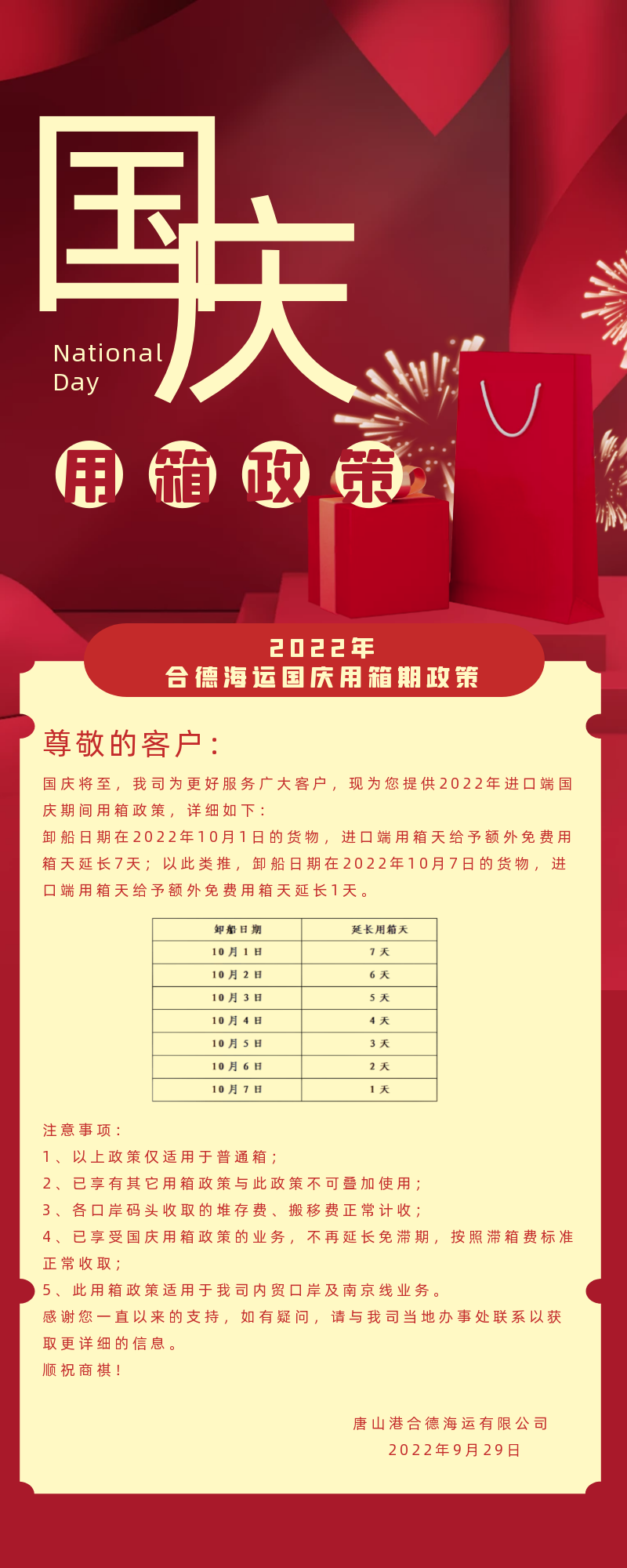 国庆

National
Day

用箱政策

2022年
合德海运国庆用箱期政策

尊敬的客户：

国庆将至，我司为更好服务广大客户，现为您提供2022年进口端国庆期间用箱政策，详细如下：

卸船日期在2022年10月1日的货物，进口端用箱天给予额外免费用箱天延长7天；以此类推，卸船日期在2022年10月7日的货物，进口端用箱天给予额外免费用箱天延长1天。

| 卸船日期 | 延长用箱天 |
|---|---|
| 10月1日 | 7天 |
| 10月2日 | 6天 |
| 10月3日 | 5天 |
| 10月4日 | 4天 |
| 10月5日 | 3天 |
| 10月6日 | 2天 |
| 10月7日 | 1天 |

注意事项：
1、以上政策仅适用于普通箱；
2、已享有其它用箱政策与此政策不可叠加使用；
3、各口岸码头收取的堆存费、搬移费正常计收；
4、已享受国庆用箱政策的业务，不再延长免滞期，按照滞箱费标准正常收取；
5、此用箱政策适用于我司内贸口岸及南京线业务。

感谢您一直以来的支持，如有疑问，请与我司当地办事处联系以获取更详细的信息。

顺祝商祺！

唐山港合德海运有限公司
2022年9月29日